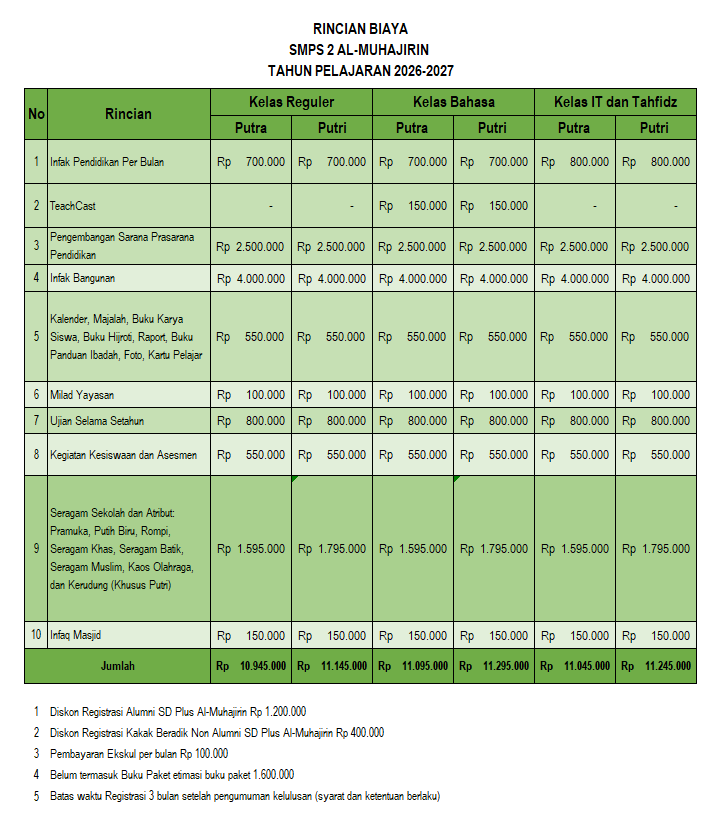 RINCIAN BIAYA
SMPS 2 AL-MUHAJIRIN
TAHUN PELAJARAN 2026-2027

| No | Rincian | Kelas Reguler Putra | Kelas Reguler Putri | Kelas Bahasa Putra | Kelas Bahasa Putri | Kelas IT dan Tahfidz Putra | Kelas IT dan Tahfidz Putri |
|---|---|---|---|---|---|---|---|
| 1 | Infak Pendidikan Per Bulan | Rp 700.000 | Rp 700.000 | Rp 700.000 | Rp 700.000 | Rp 800.000 | Rp 800.000 |
| 2 | TeachCast | - | - | Rp 150.000 | Rp 150.000 | - | - |
| 3 | Pengembangan Sarana Prasarana Pendidikan | Rp 2.500.000 | Rp 2.500.000 | Rp 2.500.000 | Rp 2.500.000 | Rp 2.500.000 | Rp 2.500.000 |
| 4 | Infak Bangunan | Rp 4.000.000 | Rp 4.000.000 | Rp 4.000.000 | Rp 4.000.000 | Rp 4.000.000 | Rp 4.000.000 |
| 5 | Kalender, Majalah, Buku Karya Siswa, Buku Hijroti, Raport, Buku Panduan Ibadah, Foto, Kartu Pelajar | Rp 550.000 | Rp 550.000 | Rp 550.000 | Rp 550.000 | Rp 550.000 | Rp 550.000 |
| 6 | Milad Yayasan | Rp 100.000 | Rp 100.000 | Rp 100.000 | Rp 100.000 | Rp 100.000 | Rp 100.000 |
| 7 | Ujian Selama Setahun | Rp 800.000 | Rp 800.000 | Rp 800.000 | Rp 800.000 | Rp 800.000 | Rp 800.000 |
| 8 | Kegiatan Kesiswaan dan Asesmen | Rp 550.000 | Rp 550.000 | Rp 550.000 | Rp 550.000 | Rp 550.000 | Rp 550.000 |
| 9 | Seragam Sekolah dan Atribut: Pramuka, Putih Biru, Rompi, Seragam Khas, Seragam Batik, Seragam Muslim, Kaos Olahraga, dan Kerudung (Khusus Putri) | Rp 1.595.000 | Rp 1.795.000 | Rp 1.595.000 | Rp 1.795.000 | Rp 1.595.000 | Rp 1.795.000 |
| 10 | Infaq Masjid | Rp 150.000 | Rp 150.000 | Rp 150.000 | Rp 150.000 | Rp 150.000 | Rp 150.000 |
| | Jumlah | Rp 10.945.000 | Rp 11.145.000 | Rp 11.095.000 | Rp 11.295.000 | Rp 11.045.000 | Rp 11.245.000 |

1 Diskon Registrasi Alumni SD Plus Al-Muhajirin Rp 1.200.000
2 Diskon Registrasi Kakak Beradik Non Alumni SD Plus Al-Muhajirin Rp 400.000
3 Pembayaran Ekskul per bulan Rp 100.000
4 Belum termasuk Buku Paket etimasi buku paket 1.600.000
5 Batas waktu Registrasi 3 bulan setelah pengumuman kelulusan (syarat dan ketentuan berlaku)